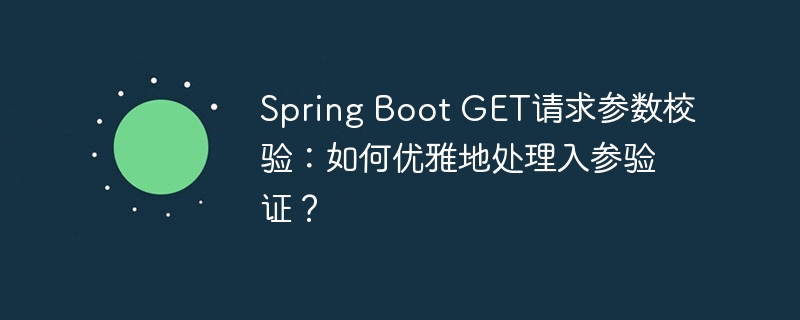 Spring Boot GET请求参数校验：如何优雅地处理入参验证？